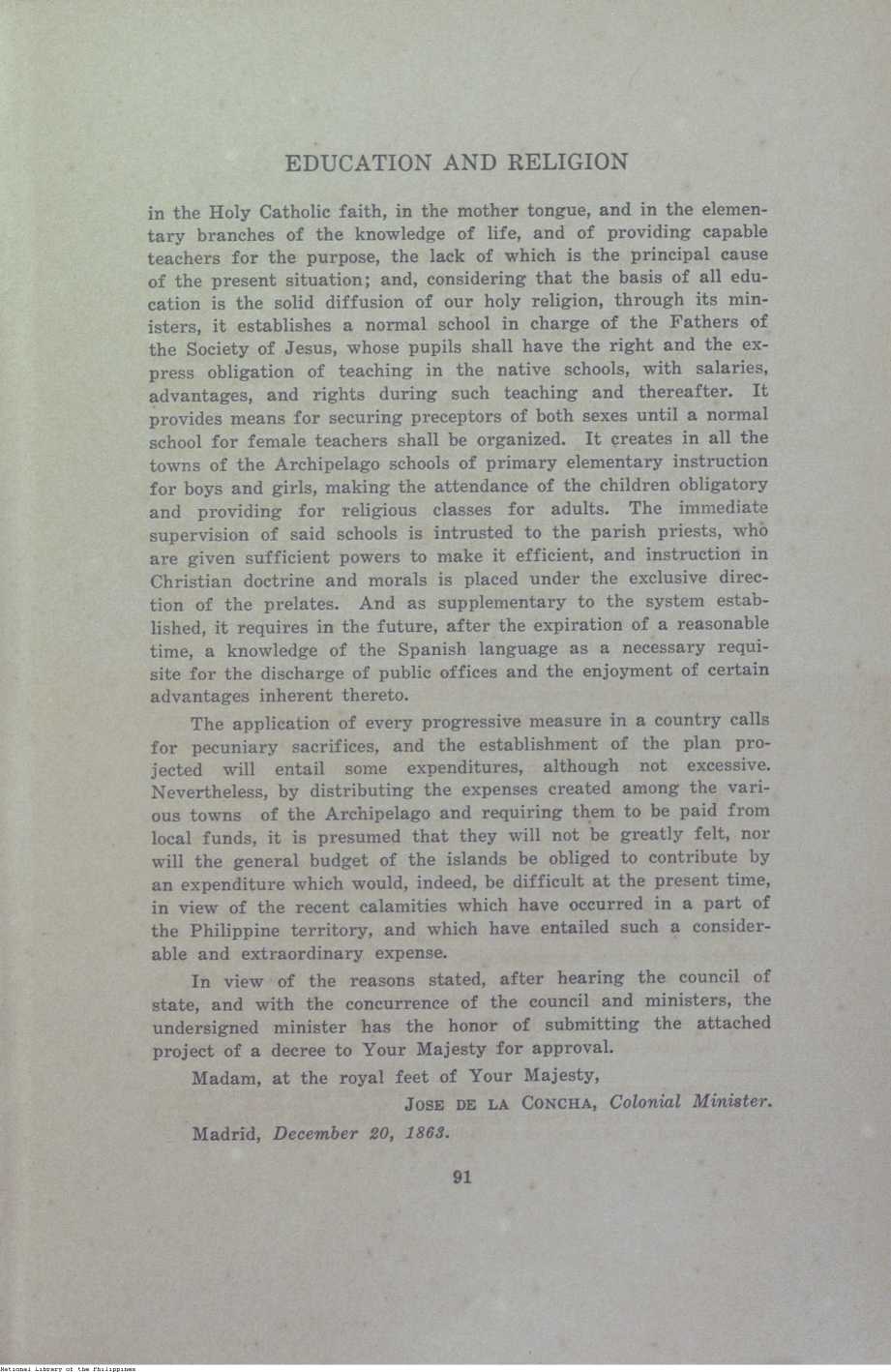 EDUCATION AND RELIGION

in the Holy Catholic faith, in the mother tongue, and in the elementary branches of the knowledge of life, and of providing capable teachers for the purpose, the lack of which is the principal cause of the present situation; and, considering that the basis of all education is the solid diffusion of our holy religion, through its ministers, it establishes a normal school in charge of the Fathers of the Society of Jesus, whose pupils shall have the right and the express obligation of teaching in the native schools, with salaries, advantages, and rights during such teaching and thereafter. It provides means for securing preceptors of both sexes until a normal school for female teachers shall be organized. It creates in all the towns of the Archipelago schools of primary elementary instruction for boys and girls, making the attendance of the children obligatory and providing for religious classes for adults. The immediate supervision of said schools is intrusted to the parish priests, who are given sufficient powers to make it efficient, and instruction in Christian doctrine and morals is placed under the exclusive direction of the prelates. And as supplementary to the system established, it requires in the future, after the expiration of a reasonable time, a knowledge of the Spanish language as a necessary requisite for the discharge of public offices and the enjoyment of certain advantages inherent thereto.

The application of every progressive measure in a country calls for pecuniary sacrifices, and the establishment of the plan projected will entail some expenditures, although not excessive. Nevertheless, by distributing the expenses created among the various towns of the Archipelago and requiring them to be paid from local funds, it is presumed that they will not be greatly felt, nor will the general budget of the islands be obliged to contribute by an expenditure which would, indeed, be difficult at the present time, in view of the recent calamities which have occurred in a part of the Philippine territory, and which have entailed such a considerable and extraordinary expense.

In view of the reasons stated, after hearing the council of state, and with the concurrence of the council and ministers, the undersigned minister has the honor of submitting the attached project of a decree to Your Majesty for approval.

Madam, at the royal feet of Your Majesty,

JOSE DE LA CONCHA, Colonial Minister.

Madrid, December 20, 1863.

91

National Library of the Philippines